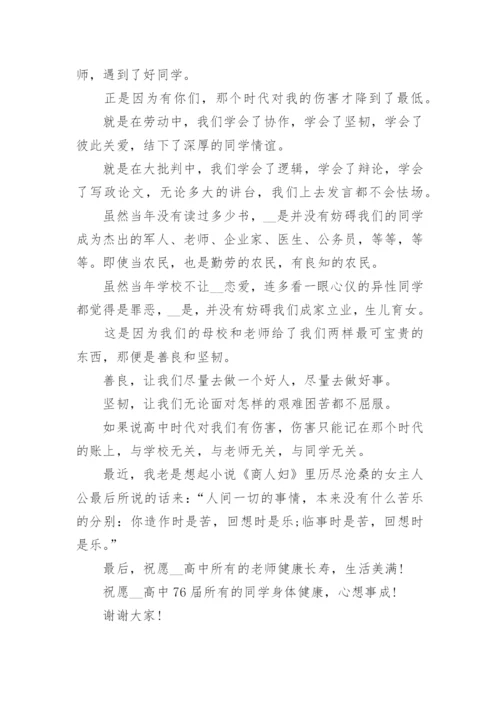 师，遇到了好同学。

正是因为有你们，那个时代对我的伤害才降到了最低。

就是在劳动中，我们学会了协作，学会了坚韧，学会了彼此关爱，结下了深厚的同学情谊。

就是在大批判中，我们学会了逻辑，学会了辩论，学会了写政论文，无论多大的讲台，我们上去发言都不会怯场。

虽然当年没有读过多少书，__是并没有妨碍我们的同学成为杰出的军人、老师、企业家、医生、公务员，等等，等等。即使当农民，也是勤劳的农民，有良知的农民。

虽然当年学校不让__恋爱，连多看一眼心仪的异性同学都觉得是罪恶，__是，并没有妨碍我们成家立业，生儿育女。

这是因为我们的母校和老师给了我们两样最可宝贵的东西，那便是善良和坚韧。

善良，让我们尽量去做一个好人，尽量去做好事。

坚韧，让我们无论面对怎样的艰难困苦都不屈服。

如果说高中时代对我们有伤害，伤害只能记在那个时代的账上，与学校无关，与老师无关，与同学无关。

最近，我老是想起小说《商人妇》里历尽沧桑的女主人公最后所说的话来：“人间一切的事情，本来没有什么苦乐的分别：你造作时是苦，回想时是乐;临事时是苦，回想时是乐。”

最后，祝愿__高中所有的老师健康长寿，生活美满！

祝愿__高中76届所有的同学身体健康，心想事成！

谢谢大家！